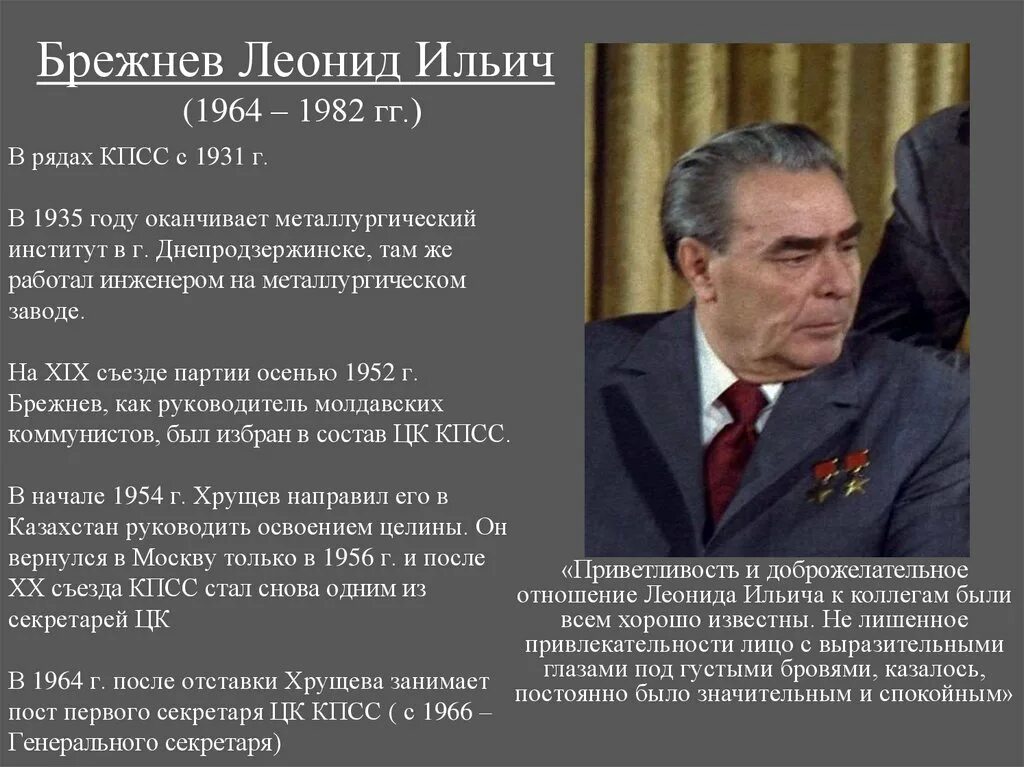 Брежнев Леонид Ильич
(1964 – 1982 гг.)

В рядах КПСС с 1931 г.

В 1935 году оканчивает металлургический институт в г. Днепродзержинске, там же работал инженером на металлургическом заводе.

На XIX съезде партии осенью 1952 г. Брежнев, как руководитель молдавских коммунистов, был избран в состав ЦК КПСС.

В начале 1954 г. Хрущев направил его в Казахстан руководить освоением целины. Он вернулся в Москву только в 1956 г. и после XX съезда КПСС стал снова одним из секретарей ЦК

В 1964 г. после отставки Хрущева занимает пост первого секретаря ЦК КПСС ( с 1966 – Генерального секретаря)

«Приветливость и доброжелательное отношение Леонида Ильича к коллегам были всем хорошо известны. Не лишенное привлекательности лицо с выразительными глазами под густыми бровями, казалось, постоянно было значительным и спокойным»